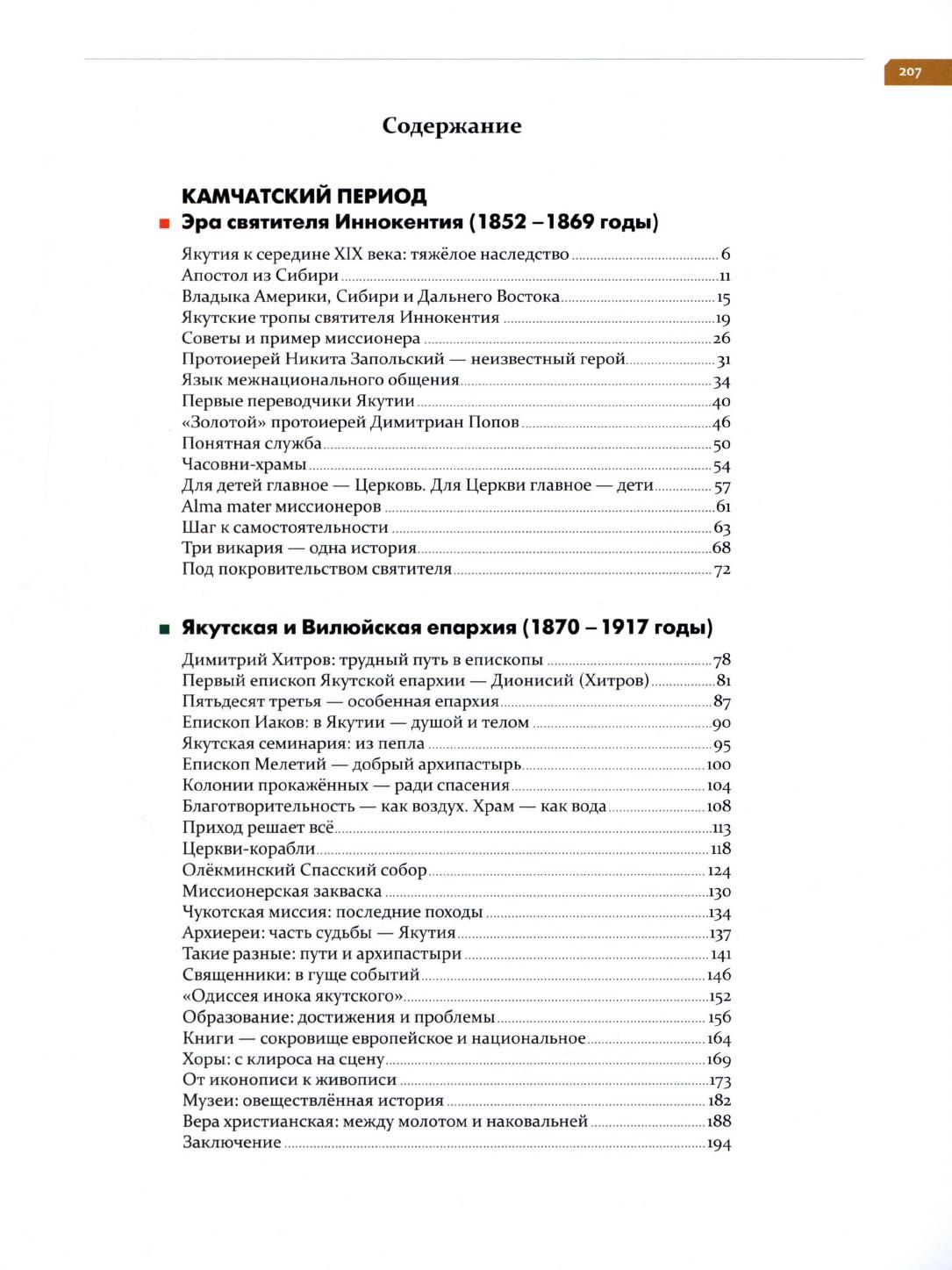 207

Содержание

КАМЧАТСКИЙ ПЕРИОД
Эра святителя Иннокентия (1852 – 1869 годы)

Якутия к середине XIX века: тяжёлое наследство 6
Апостол из Сибири 11
Владыка Америки, Сибири и Дальнего Востока 15
Якутские тропы святителя Иннокентия 19
Советы и пример миссионера 26
Протоиерей Никита Запольский — неизвестный герой 31
Язык межнационального общения 34
Первые переводчики Якутии 40
«Золотой» протоиерей Димитриан Попов 46
Понятная служба 50
Часовни-храмы 54
Для детей главное — Церковь. Для Церкви главное — дети 57
Alma mater миссионеров 61
Шаг к самостоятельности 63
Три викария — одна история 68
Под покровительством святителя 72

Якутская и Вилюйская епархия (1870 – 1917 годы)

Димитрий Хитров: трудный путь в епископы 78
Первый епископ Якутской епархии — Дионисий (Хитров) 81
Пятьдесят третья — особенная епархия 87
Епископ Иаков: в Якутии — душой и телом 90
Якутская семинария: из пепла 95
Епископ Мелетий — добрый архипастырь 100
Колонии прокажённых — ради спасения 104
Благотворительность — как воздух. Храм — как вода 108
Приход решает всё 113
Церкви-корабли 118
Олёкминский Спасский собор 124
Миссионерская закваска 130
Чукотская миссия: последние походы 134
Архиереи: часть судьбы — Якутия 137
Такие разные: пути и архипастыри 141
Священники: в гуще событий 146
«Одиссея инока якутского» 152
Образование: достижения и проблемы 156
Книги — сокровище европейское и национальное 164
Хоры: с клироса на сцену 169
От иконописи к живописи 173
Музеи: овеществлённая история 182
Вера христианская: между молотом и наковальней 188
Заключение 194